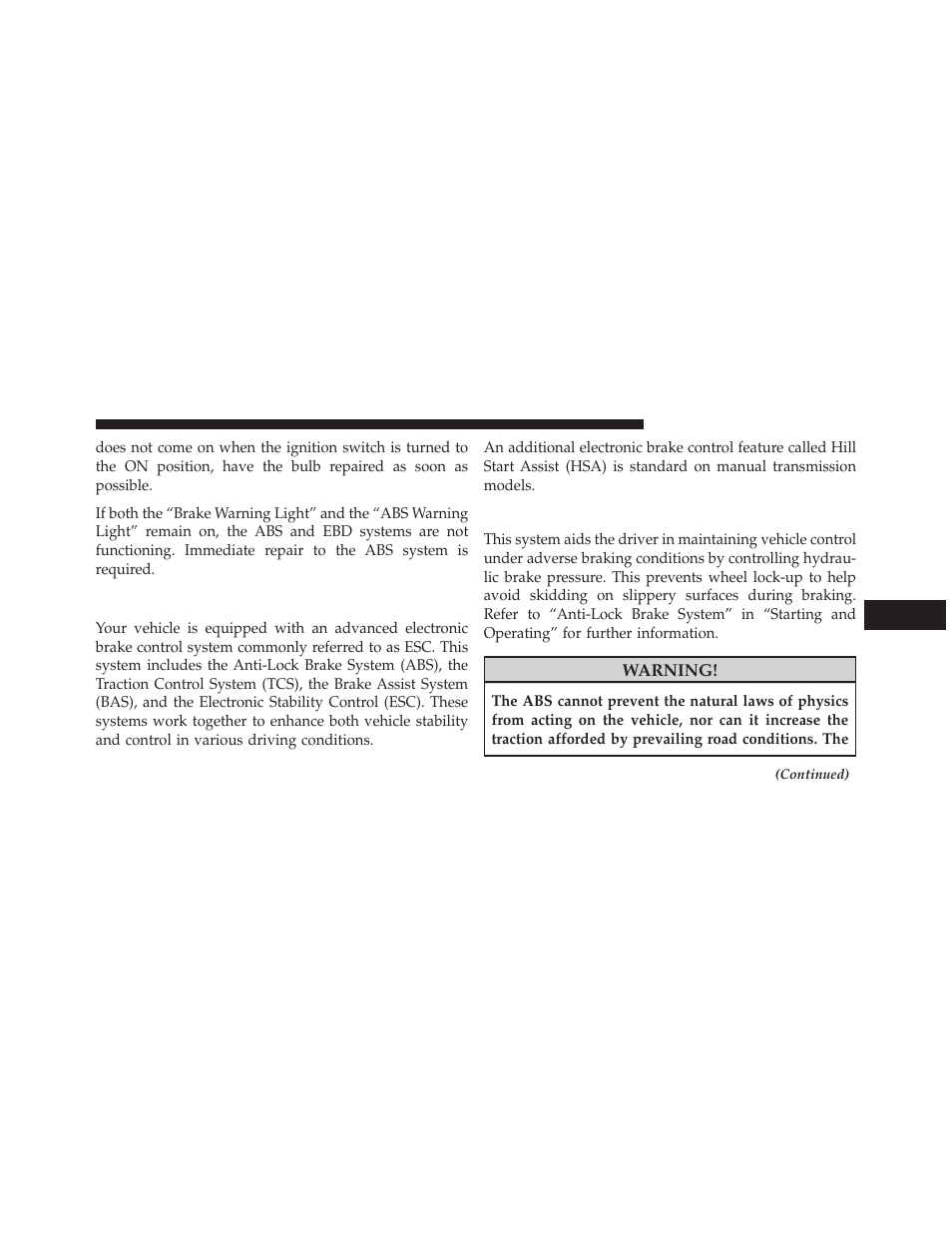 does not come on when the ignition switch is turned to the ON position, have the bulb repaired as soon as possible.

If both the “Brake Warning Light” and the “ABS Warning Light” remain on, the ABS and EBD systems are not functioning. Immediate repair to the ABS system is required.

Your vehicle is equipped with an advanced electronic brake control system commonly referred to as ESC. This system includes the Anti-Lock Brake System (ABS), the Traction Control System (TCS), the Brake Assist System (BAS), and the Electronic Stability Control (ESC). These systems work together to enhance both vehicle stability and control in various driving conditions.

An additional electronic brake control feature called Hill Start Assist (HSA) is standard on manual transmission models.

This system aids the driver in maintaining vehicle control under adverse braking conditions by controlling hydraulic brake pressure. This prevents wheel lock-up to help avoid skidding on slippery surfaces during braking. Refer to “Anti-Lock Brake System” in “Starting and Operating” for further information.

WARNING!

The ABS cannot prevent the natural laws of physics from acting on the vehicle, nor can it increase the traction afforded by prevailing road conditions. The

(Continued)